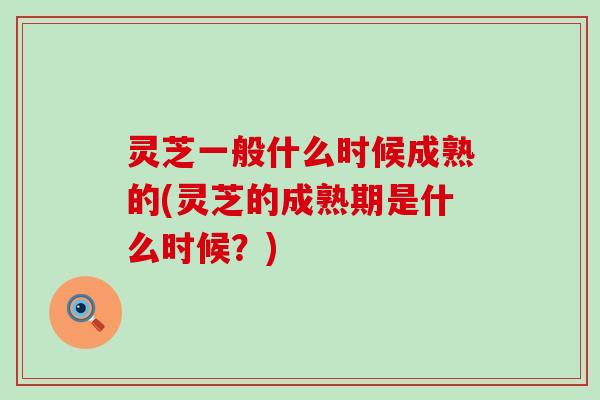 灵芝一般什么时候成熟的(灵芝的成熟期是什么时候？)